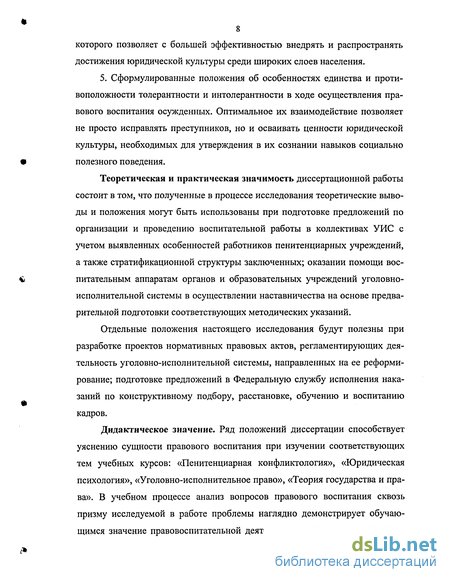 8

которого позволяет с большей эффективностью внедрять и распространять достижения юридической культуры среди широких слоев населения.

5. Сформулированные положения об особенностях единства и противоположности толерантности и интолерантности в ходе осуществления правового воспитания осужденных. Оптимальное их взаимодействие позволяет не просто исправлять преступников, но и осваивать ценности юридической культуры, необходимых для утверждения в их сознании навыков социально полезного поведения.

Теоретическая и практическая значимость диссертационной работы состоит в том, что полученные в процессе исследования теоретические выводы и положения могут быть использованы при подготовке предложений по организации и проведению воспитательной работы в коллективах УИС с учетом выявленных особенностей работников пенитенциарных учреждений, а также стратификационной структуры заключенных; оказании помощи воспитательным аппаратам органов и образовательных учреждений уголовно-исполнительной системы в осуществлении наставничества на основе предварительной подготовки соответствующих методических указаний.

Отдельные положения настоящего исследования будут полезны при разработке проектов нормативных правовых актов, регламентирующих деятельность уголовно-исполнительной системы, направленных на ее реформирование; подготовке предложений в Федеральную службу исполнения наказаний по конструктивному подбору, расстановке, обучению и воспитанию кадров.

Дидактическое значение. Ряд положений диссертации способствует уяснению сущности правового воспитания при изучении соответствующих тем учебных курсов: «Пенитенциарная конфликтология», «Юридическая психология», «Уголовно-исполнительное право», «Теория государства и права». В учебном процессе анализ вопросов правового воспитания сквозь призму исследуемой в работе проблемы наглядно демонстрирует обучающимся значение правовоспитательной деят

dsLib.net
библиотека диссертаций